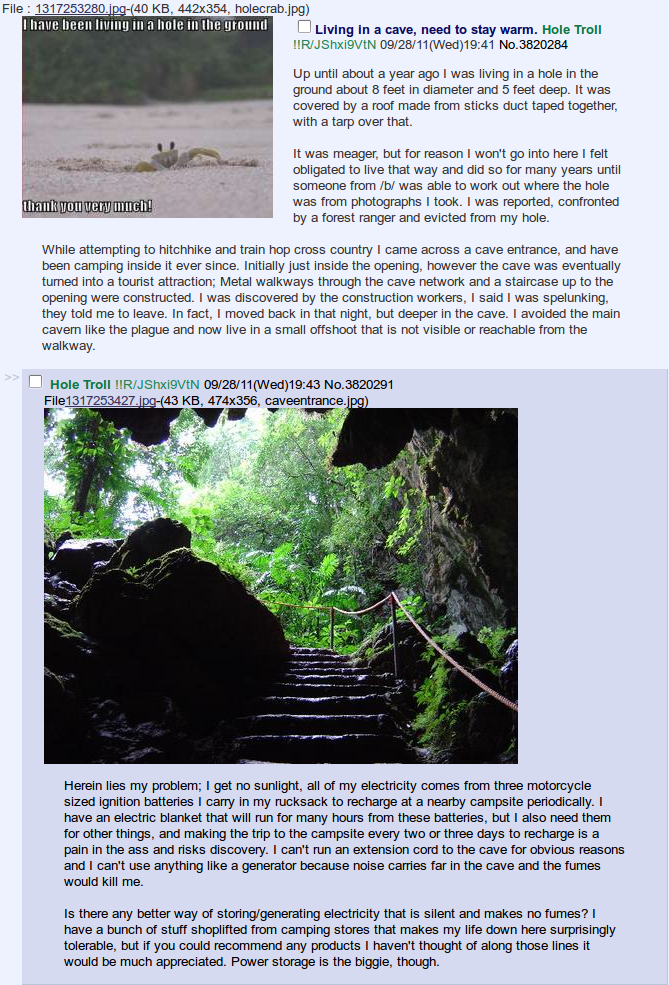 File : 1317253280.jpg-(40 KB, 442x354, holecrab.jpg)

I have been living in a hole in the ground

thank you very much!

Living in a cave, need to stay warm. Hole Troll !!R/JShxi9VtN 09/28/11(Wed)19:41 No.3820284

Up until about a year ago I was living in a hole in the ground about 8 feet in diameter and 5 feet deep. It was covered by a roof made from sticks duct taped together, with a tarp over that.

It was meager, but for reason I won't go into here I felt obligated to live that way and did so for many years until someone from /b/ was able to work out where the hole was from photographs I took. I was reported, confronted by a forest ranger and evicted from my hole.

While attempting to hitchhike and train hop cross country I came across a cave entrance, and have been camping inside it ever since. Initially just inside the opening, however the cave was eventually turned into a tourist attraction; Metal walkways through the cave network and a staircase up to the opening were constructed. I was discovered by the construction workers, I said I was spelunking, they told me to leave. In fact, I moved back in that night, but deeper in the cave. I avoided the main cavern like the plague and now live in a small offshoot that is not visible or reachable from the walkway.

>> Hole Troll !!R/JShxi9VtN 09/28/11(Wed)19:43 No.3820291
File1317253427.jpg-(43 KB, 474x356, caveentrance.jpg)

Herein lies my problem; I get no sunlight, all of my electricity comes from three motorcycle sized ignition batteries I carry in my rucksack to recharge at a nearby campsite periodically. I have an electric blanket that will run for many hours from these batteries, but I also need them for other things, and making the trip to the campsite every two or three days to recharge is a pain in the ass and risks discovery. I can't run an extension cord to the cave for obvious reasons and I can't use anything like a generator because noise carries far in the cave and the fumes would kill me.

Is there any better way of storing/generating electricity that is silent and makes no fumes? I have a bunch of stuff shoplifted from camping stores that makes my life down here surprisingly tolerable, but if you could recommend any products I haven't thought of along those lines it would be much appreciated. Power storage is the biggie, though.